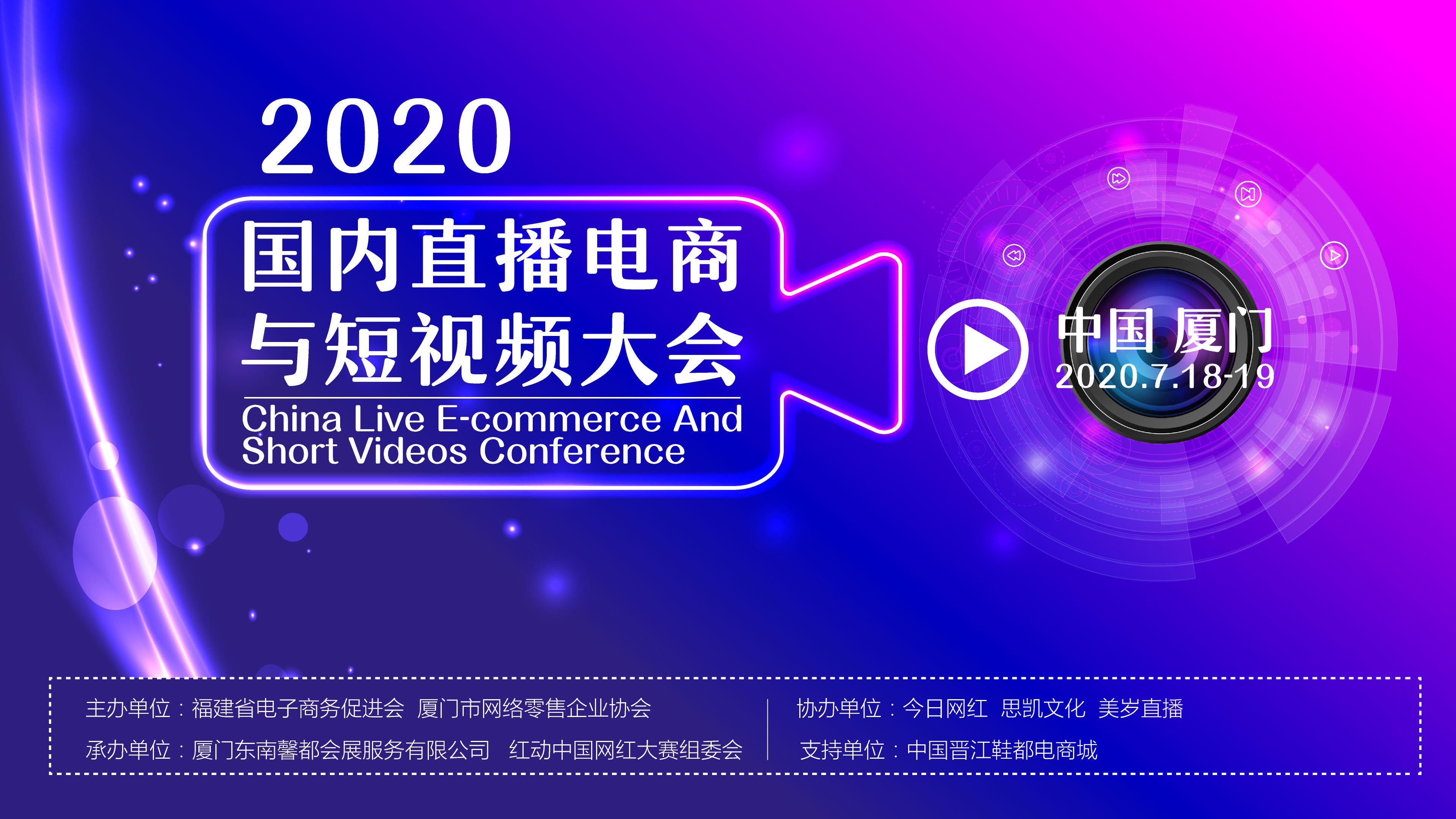 2020

国内直播电商
与短视频大会

China Live E-commerce And
Short Videos Conference

中国 厦门
2020.7.18-19

主办单位：福建省电子商务促进会 厦门市网络零售企业协会
承办单位：厦门东南馨都会展服务有限公司 红动中国网红大赛组委会

协办单位：今日网红 思凯文化 美岁直播
支持单位：中国晋江鞋都电商城